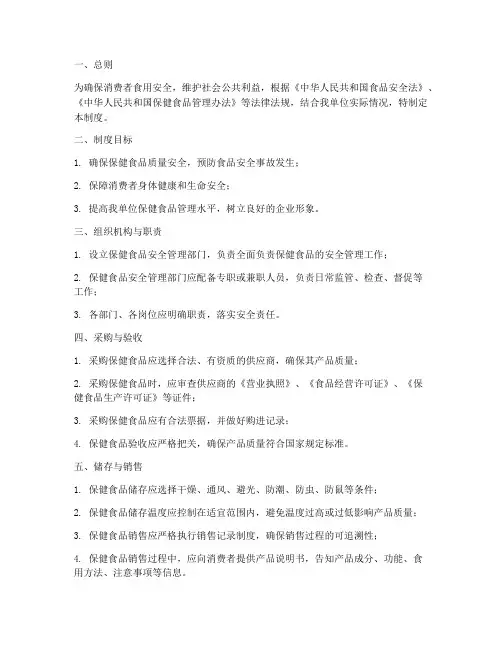 一、总则

为确保消费者食用安全，维护社会公共利益，根据《中华人民共和国食品安全法》、《中华人民共和国保健食品管理办法》等法律法规，结合我单位实际情况，特制定本制度。

二、制度目标

1. 确保保健食品质量安全，预防食品安全事故发生；

2. 保障消费者身体健康和生命安全；

3. 提高我单位保健食品管理水平，树立良好的企业形象。

三、组织机构与职责

1. 设立保健食品安全管理部门，负责全面负责保健食品的安全管理工作；

2. 保健食品安全管理部门应配备专职或兼职人员，负责日常监管、检查、督促等工作；

3. 各部门、各岗位应明确职责，落实安全责任。

四、采购与验收

1. 采购保健食品应选择合法、有资质的供应商，确保其产品质量；

2. 采购保健食品时，应审查供应商的《营业执照》、《食品经营许可证》、《保健食品生产许可证》等证件；

3. 采购保健食品应有合法票据，并做好购进记录；

4. 保健食品验收应严格把关，确保产品质量符合国家规定标准。

五、储存与销售

1. 保健食品储存应选择干燥、通风、避光、防潮、防虫、防鼠等条件；

2. 保健食品储存温度应控制在适宜范围内，避免温度过高或过低影响产品质量；

3. 保健食品销售应严格执行销售记录制度，确保销售过程的可追溯性；

4. 保健食品销售过程中，应向消费者提供产品说明书，告知产品成分、功能、食用方法、注意事项等信息。